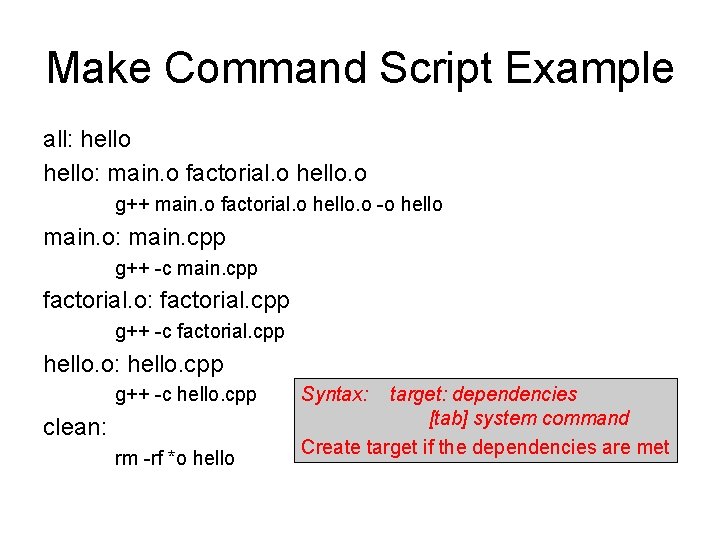 Make Command Script Example

all: hello
hello: main.o factorial.o hello.o
g++ main.o factorial.o hello.o -o hello
main.o: main.cpp
g++ -c main.cpp
factorial.o: factorial.cpp
g++ -c factorial.cpp
hello.o: hello.cpp
g++ -c hello.cpp
clean:
rm -rf *o hello

Syntax: target: dependencies
[tab] system command
Create target if the dependencies are met